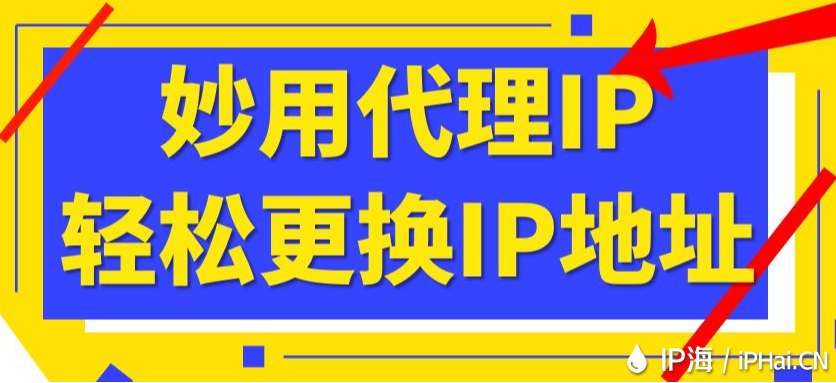 妙用代理IP
轻松更换IP地址

IP海 / iPHai.CN